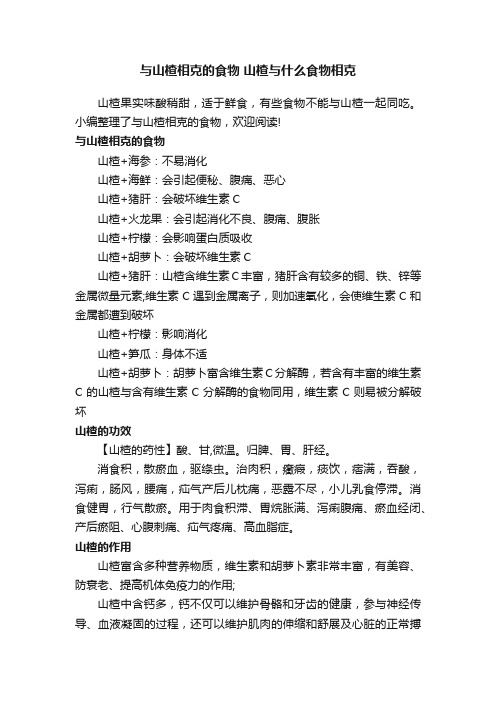 与山楂相克的食物 山楂与什么食物相克

山楂果实味酸稍甜，适于鲜食，有些食物不能与山楂一起同吃。小编整理了与山楂相克的食物，欢迎阅读!

与山楂相克的食物

山楂+海参：不易消化

山楂+海鲜：会引起便秘、腹痛、恶心

山楂+猪肝：会破坏维生素 C

山楂+火龙果：会引起消化不良、腹痛、腹胀

山楂+柠檬：会影响蛋白质吸收

山楂+胡萝卜：会破坏维生素 C

山楂+猪肝：山楂含维生素 C 丰富，猪肝含有较多的铜、铁、锌等金属微量元素;维生素 C 遇到金属离子，则加速氧化，会使维生素 C 和金属都遭到破坏

山楂+柠檬：影响消化

山楂+笋瓜：身体不适

山楂+胡萝卜：胡萝卜富含维生素 C 分解酶，若含有丰富的维生素 C 的山楂与含有维生素 C 分解酶的食物同用，维生素 C 则易被分解破坏

山楂的功效

【山楂的药性】酸、甘,微温。归脾、胃、肝经。

消食积，散瘀血，驱绦虫。治肉积，癥瘕，痰饮，痞满，吞酸，泻痢，肠风，腰痛，疝气产后儿枕痛，恶露不尽，小儿乳食停滞。消食健胃，行气散瘀。用于肉食积滞、胃烷胀满、泻痢腹痛、瘀血经闭、产后瘀阻、心腹刺痛、疝气疼痛、高血脂症。

山楂的作用

山楂富含多种营养物质，维生素和胡萝卜素非常丰富，有美容、防衰老、提高机体免疫力的作用;

山楂中含钙多，钙不仅可以维护骨骼和牙齿的健康，参与神经传导、血液凝固的过程，还可以维护肌肉的伸缩和舒展及心脏的正常搏